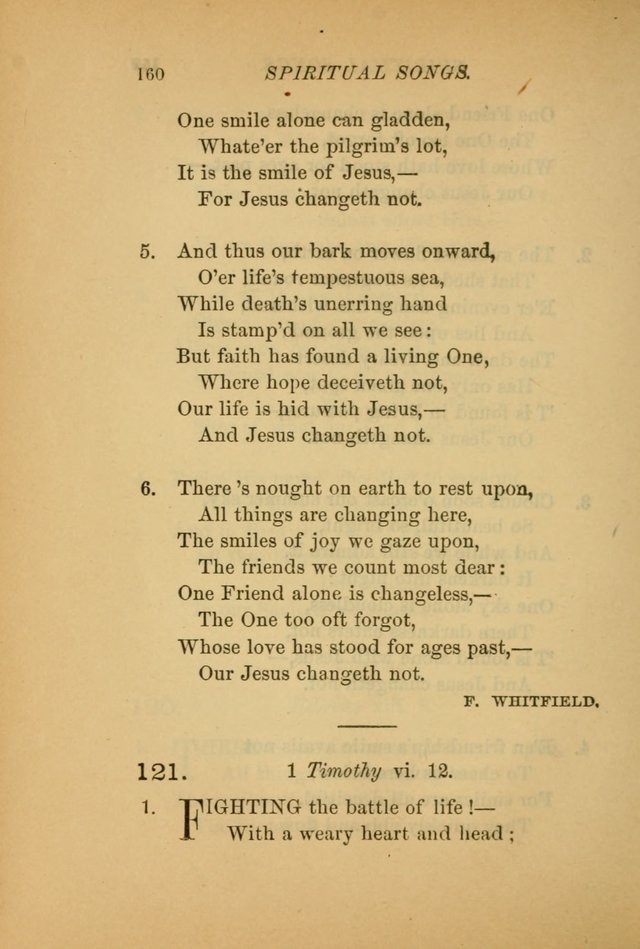 160 SPIRITUAL SONGS.

One smile alone can gladden,
Whate'er the pilgrim's lot,
It is the smile of Jesus,—
For Jesus changeth not.

5. And thus our bark moves onward,
O'er life's tempestuous sea,
While death's unerring hand
Is stamp'd on all we see:
But faith has found a living One,
Where hope deceiveth not,
Our life is hid with Jesus,—
And Jesus changeth not.

6. There 's nought on earth to rest upon,
All things are changing here,
The smiles of joy we gaze upon,
The friends we count most dear:
One Friend alone is changeless,—
The One too oft forgot,
Whose love has stood for ages past,—
Our Jesus changeth not.

F. WHITFIELD.

121. 1 Timothy vi. 12.

1. FIGHTING the battle of life!—
With a weary heart and head;